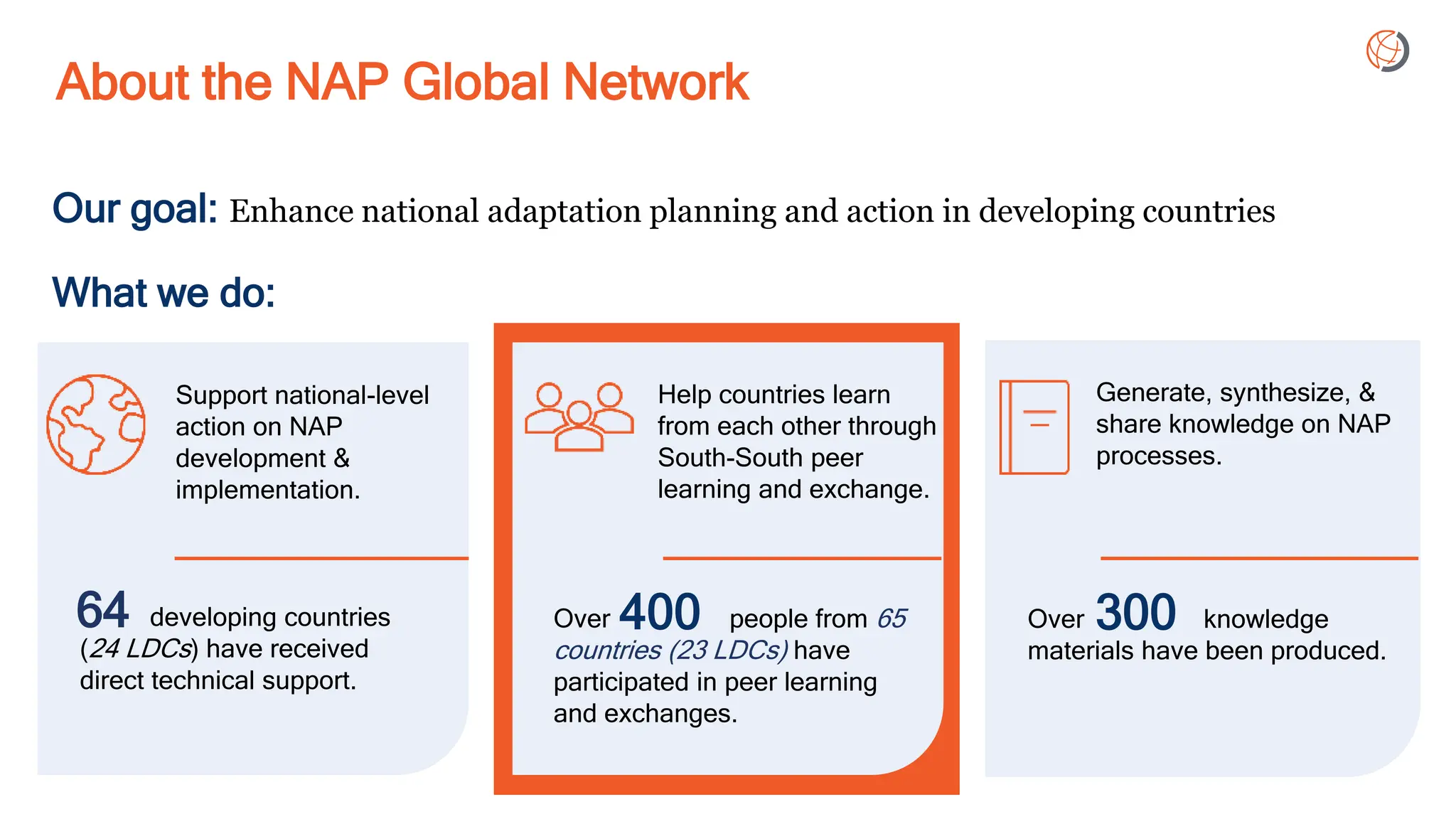 About the NAP Global Network

Our goal: Enhance national adaptation planning and action in developing countries

What we do:

Support national-level action on NAP development & implementation.

64 developing countries (24 LDCs) have received direct technical support.

Help countries learn from each other through South-South peer learning and exchange.

Over 400 people from 65 countries (23 LDCs) have participated in peer learning and exchanges.

Generate, synthesize, & share knowledge on NAP processes.

Over 300 knowledge materials have been produced.